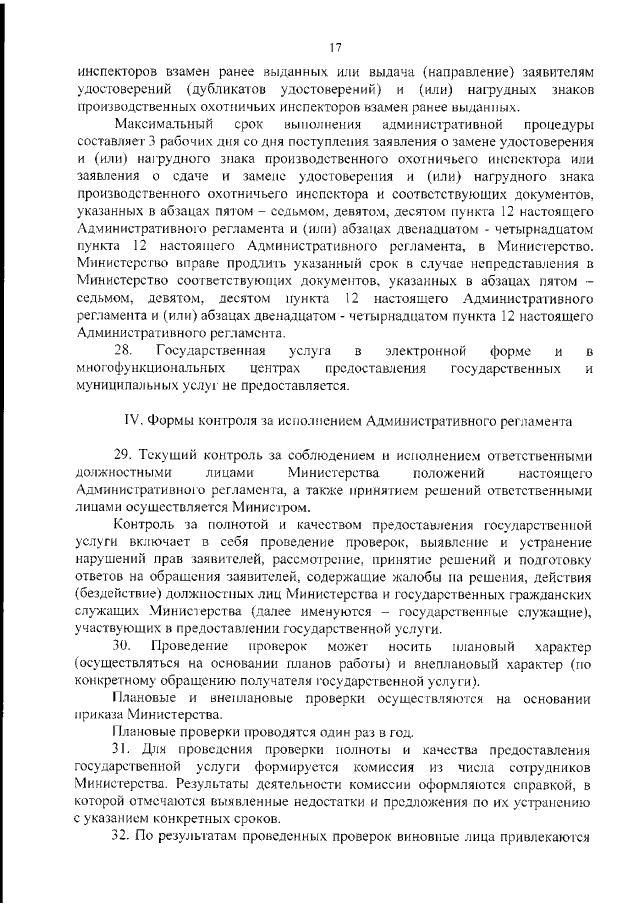 17

инспекторов взамен ранее выданных или выдача (направление) заявителям удостоверений (дубликатов удостоверений) и (или) нагрудных знаков производственных охотничьих инспекторов взамен ранее выданных.

Максимальный срок выполнения административной процедуры составляет 3 рабочих дня со дня поступления заявления о замене удостоверения и (или) нагрудного знака производственного охотничьего инспектора или заявления о сдаче и замене удостоверения и (или) нагрудного знака производственного охотничьего инспектора и соответствующих документов, указанных в абзацах пятом – седьмом, девятом, десятом пункта 12 настоящего Административного регламента и (или) абзацах двенадцатом - четырнадцатом пункта 12 настоящего Административного регламента, в Министерство. Министерство вправе продлить указанный срок в случае непредставления в Министерство соответствующих документов, указанных в абзацах пятом – седьмом, девятом, десятом пункта 12 настоящего Административного регламента и (или) абзацах двенадцатом - четырнадцатом пункта 12 настоящего Административного регламента.

28. Государственная услуга в электронной форме и в многофункциональных центрах предоставления государственных и муниципальных услуг не предоставляется.

IV. Формы контроля за исполнением Административного регламента

29. Текущий контроль за соблюдением и исполнением ответственными должностными лицами Министерства положений настоящего Административного регламента, а также принятием решений ответственными лицами осуществляется Министром.

Контроль за полнотой и качеством предоставления государственной услуги включает в себя проведение проверок, выявление и устранение нарушений прав заявителей, рассмотрение, принятие решений и подготовку ответов на обращения заявителей, содержащие жалобы на решения, действия (бездействие) должностных лиц Министерства и государственных гражданских служащих Министерства (далее именуются – государственные служащие), участвующих в предоставлении государственной услуги.

30. Проведение проверок может носить плановый характер (осуществляться на основании планов работы) и внеплановый характер (по конкретному обращению получателя государственной услуги).

Плановые и внеплановые проверки осуществляются на основании приказа Министерства.

Плановые проверки проводятся один раз в год.

31. Для проведения проверки полноты и качества предоставления государственной услуги формируется комиссия из числа сотрудников Министерства. Результаты деятельности комиссии оформляются справкой, в которой отмечаются выявленные недостатки и предложения по их устранению с указанием конкретных сроков.

32. По результатам проведенных проверок виновные лица привлекаются